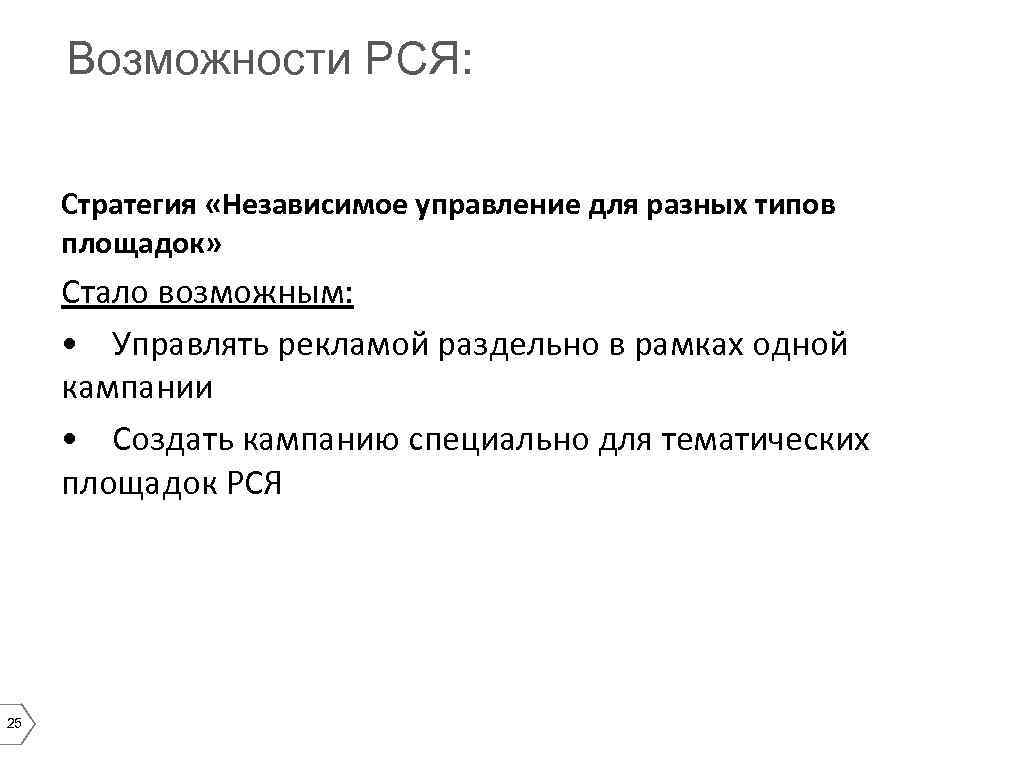 Возможности РСЯ:

Стратегия «Независимое управление для разных типов площадок»

Стало возможным:

• Управлять рекламой раздельно в рамках одной кампании

• Создать кампанию специально для тематических площадок РСЯ

25